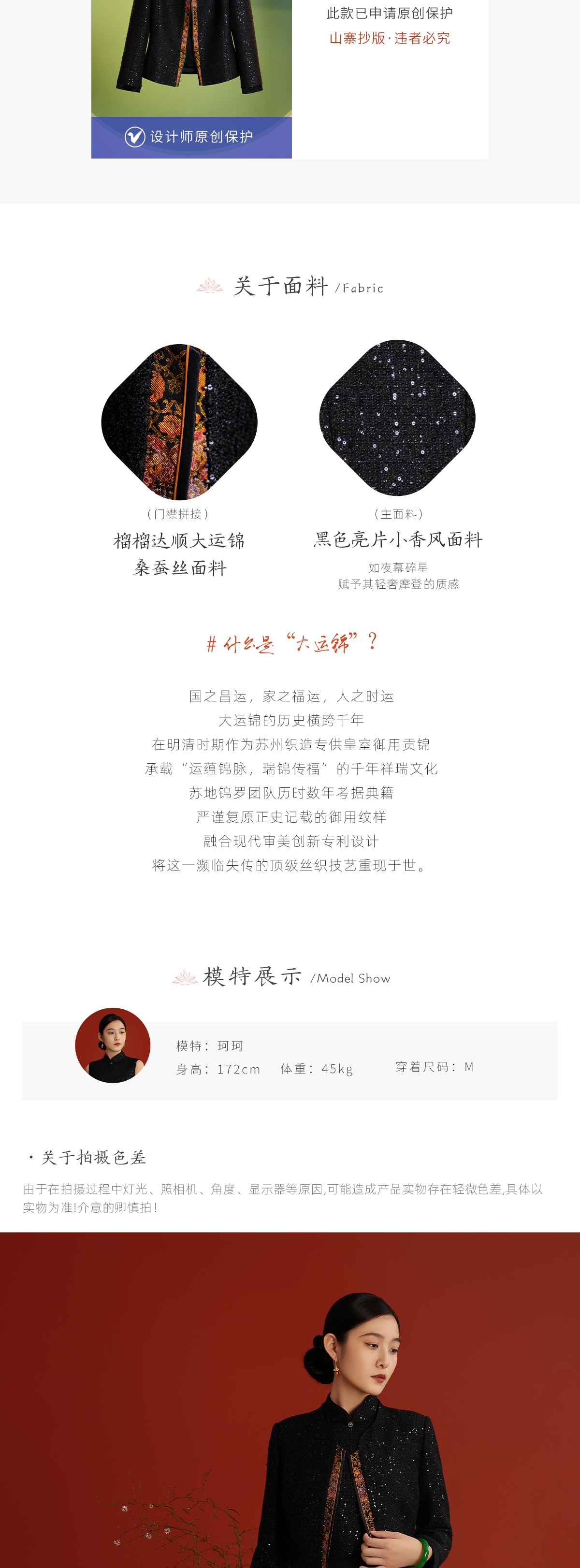 此款已申请原创保护
山寨抄版·违者必究

设计师原创保护

关于面料 /Fabric

（门襟拼接）
榴榴达顺大运锦
桑蚕丝面料

（主面料）
黑色亮片小香风面料
如夜幕碎星
赋予其轻奢摩登的质感

# 什么是“大运锦”？

国之昌运，家之福运，人之时运
大运锦的历史横跨千年
在明清时期作为苏州织造专供皇室御用贡锦
承载“运蕴锦脉，瑞锦传福”的千年祥瑞文化
苏地锦罗团队历时数年考据典籍
严谨复原正史记载的御用纹样
融合现代审美创新专利设计
将这一濒临失传的顶级丝织技艺重现于世。

模特展示 /Model Show

模特：珂珂
身高：172cm　体重：45kg　穿着尺码：M

· 关于拍摄色差
由于在拍摄过程中灯光、照相机、角度、显示器等原因,可能造成产品实物存在轻微色差,具体以实物为准!介意的卿慎拍!